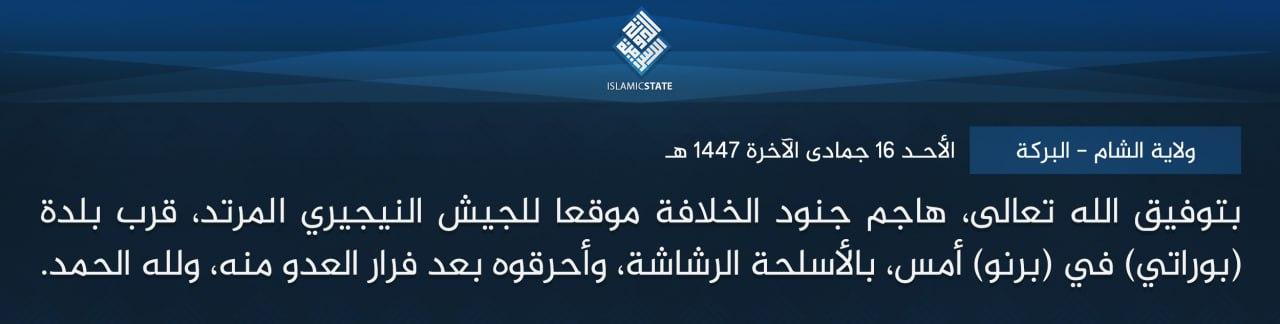 ISLAMICSTATE

ولاية الشام - البركة

الأحد 16 جمادى الآخرة 1447 هـ

بتوفيق الله تعالى، هاجم جنود الخلافة موقعا للجيش النيجيري المرتد، قرب بلدة (بوراتي) في (برنو) أمس، بالأسلحة الرشاشة، وأحرقوه بعد فرار العدو منه، ولله الحمد.